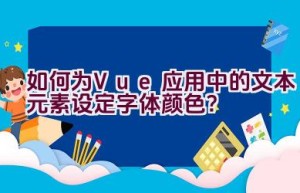 如何为Vue应用中的文本元素设定字体颜色?